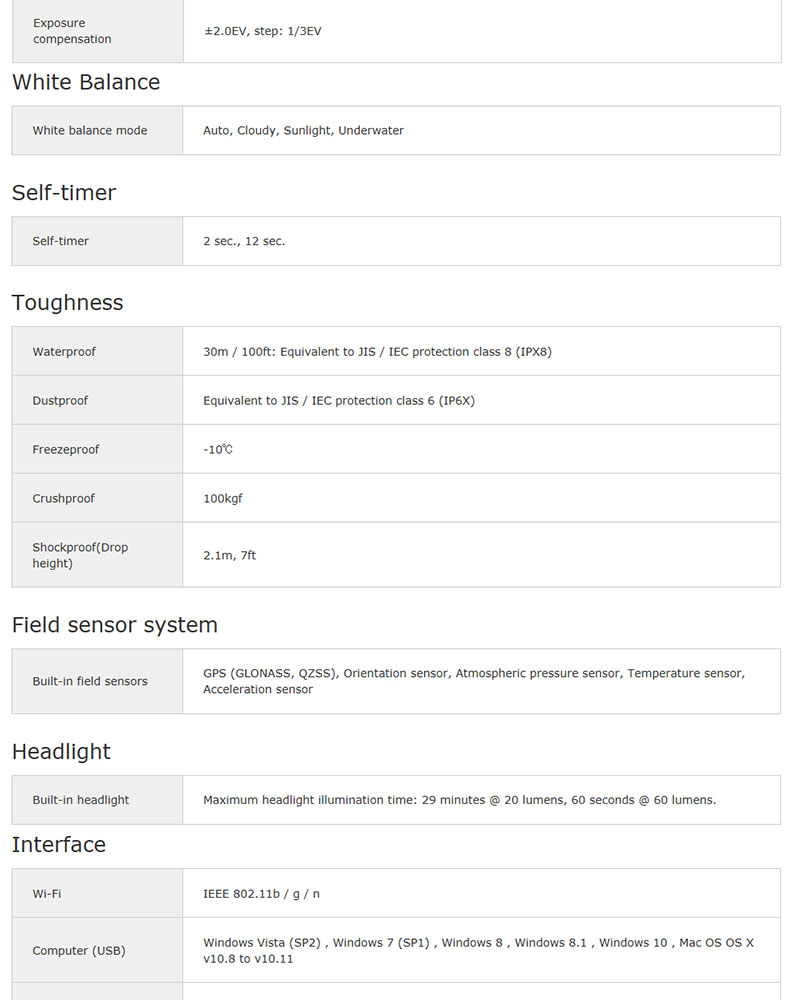 | Exposure compensation | ±2.0EV, step: 1/3EV |
|---|---|

White Balance

| White balance mode | Auto, Cloudy, Sunlight, Underwater |
|---|---|

Self-timer

| Self-timer | 2 sec., 12 sec. |
|---|---|

Toughness

| Waterproof | 30m / 100ft: Equivalent to JIS / IEC protection class 8 (IPX8) |
|---|---|
| Dustproof | Equivalent to JIS / IEC protection class 6 (IP6X) |
| Freezeproof | -10℃ |
| Crushproof | 100kgf |
| Shockproof(Drop height) | 2.1m, 7ft |

Field sensor system

| Built-in field sensors | GPS (GLONASS, QZSS), Orientation sensor, Atmospheric pressure sensor, Temperature sensor, Acceleration sensor |
|---|---|

Headlight

| Built-in headlight | Maximum headlight illumination time: 29 minutes @ 20 lumens, 60 seconds @ 60 lumens. |
|---|---|

Interface

| Wi-Fi | IEEE 802.11b / g / n |
|---|---|
| Computer (USB) | Windows Vista (SP2) , Windows 7 (SP1) , Windows 8 , Windows 8.1 , Windows 10 , Mac OS OS X v10.8 to v10.11 |